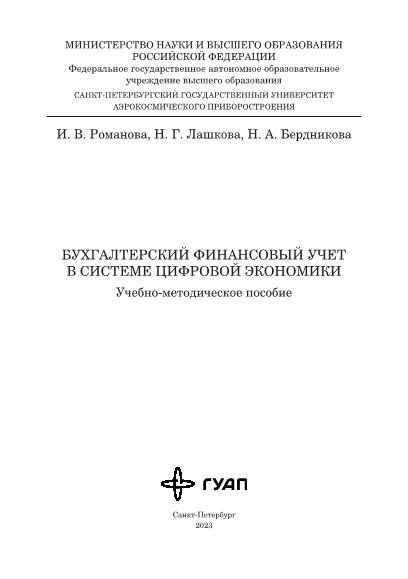 МИНИСТЕРСТВО НАУКИ И ВЫСШЕГО ОБРАЗОВАНИЯ
РОССИЙСКОЙ ФЕДЕРАЦИИ
Федеральное государственное автономное образовательное учреждение высшего образования
САНКТ-ПЕТЕРБУРГСКИЙ ГОСУДАРСТВЕННЫЙ УНИВЕРСИТЕТ
АЭРОКОСМИЧЕСКОГО ПРИБОРОСТРОЕНИЯ

И. В. Романова, Н. Г. Лашкова, Н. А. Бердникова

БУХГАЛТЕРСКИЙ ФИНАНСОВЫЙ УЧЕТ
В СИСТЕМЕ ЦИФРОВОЙ ЭКОНОМИКИ
Учебно-методическое пособие

ГУАП

Санкт-Петербург
2023